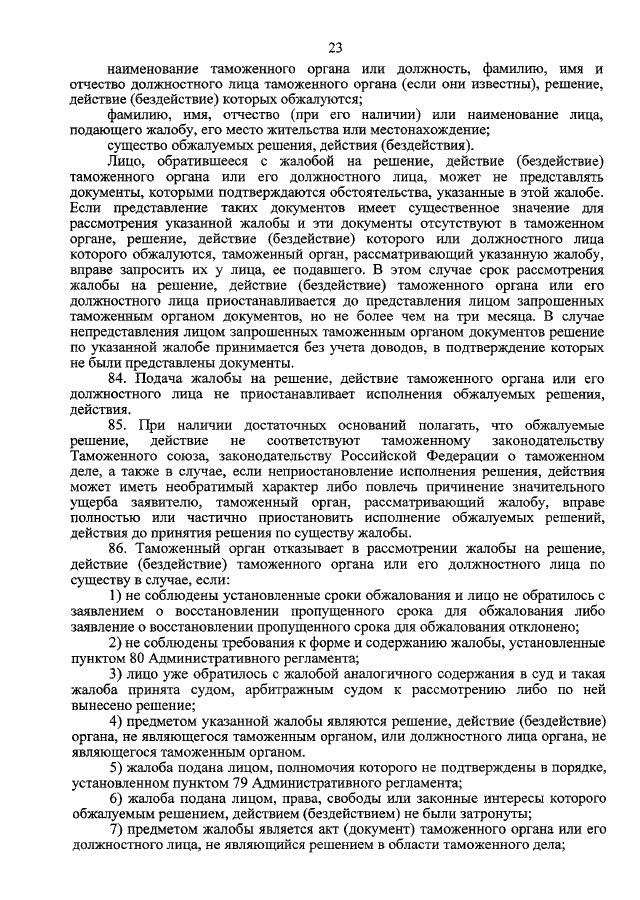 23

наименование таможенного органа или должность, фамилию, имя и отчество должностного лица таможенного органа (если они известны), решение, действие (бездействие) которых обжалуются;

фамилию, имя, отчество (при его наличии) или наименование лица, подающего жалобу, его место жительства или местонахождение;

существо обжалуемых решения, действия (бездействия).

Лицо, обратившееся с жалобой на решение, действие (бездействие) таможенного органа или его должностного лица, может не представлять документы, которыми подтверждаются обстоятельства, указанные в этой жалобе. Если представление таких документов имеет существенное значение для рассмотрения указанной жалобы и эти документы отсутствуют в таможенном органе, решение, действие (бездействие) которого или должностного лица которого обжалуются, таможенный орган, рассматривающий указанную жалобу, вправе запросить их у лица, ее подавшего. В этом случае срок рассмотрения жалобы на решение, действие (бездействие) таможенного органа или его должностного лица приостанавливается до представления лицом запрошенных таможенным органом документов, но не более чем на три месяца. В случае непредставления лицом запрошенных таможенным органом документов решение по указанной жалобе принимается без учета доводов, в подтверждение которых не были представлены документы.

84. Подача жалобы на решение, действие таможенного органа или его должностного лица не приостанавливает исполнения обжалуемых решения, действия.

85. При наличии достаточных оснований полагать, что обжалуемые решение, действие не соответствуют таможенному законодательству Таможенного союза, законодательству Российской Федерации о таможенном деле, а также в случае, если неприостановление исполнения решения, действия может иметь необратимый характер либо повлечь причинение значительного ущерба заявителю, таможенный орган, рассматривающий жалобу, вправе полностью или частично приостановить исполнение обжалуемых решений, действия до принятия решения по существу жалобы.

86. Таможенный орган отказывает в рассмотрении жалобы на решение, действие (бездействие) таможенного органа или его должностного лица по существу в случае, если:

1) не соблюдены установленные сроки обжалования и лицо не обратилось с заявлением о восстановлении пропущенного срока для обжалования либо заявление о восстановлении пропущенного срока для обжалования отклонено;

2) не соблюдены требования к форме и содержанию жалобы, установленные пунктом 80 Административного регламента;

3) лицо уже обратилось с жалобой аналогичного содержания в суд и такая жалоба принята судом, арбитражным судом к рассмотрению либо по ней вынесено решение;

4) предметом указанной жалобы являются решение, действие (бездействие) органа, не являющегося таможенным органом, или должностного лица органа, не являющегося таможенным органом.

5) жалоба подана лицом, полномочия которого не подтверждены в порядке, установленном пунктом 79 Административного регламента;

6) жалоба подана лицом, права, свободы или законные интересы которого обжалуемым решением, действием (бездействием) не были затронуты;

7) предметом жалобы является акт (документ) таможенного органа или его должностного лица, не являющийся решением в области таможенного дела;